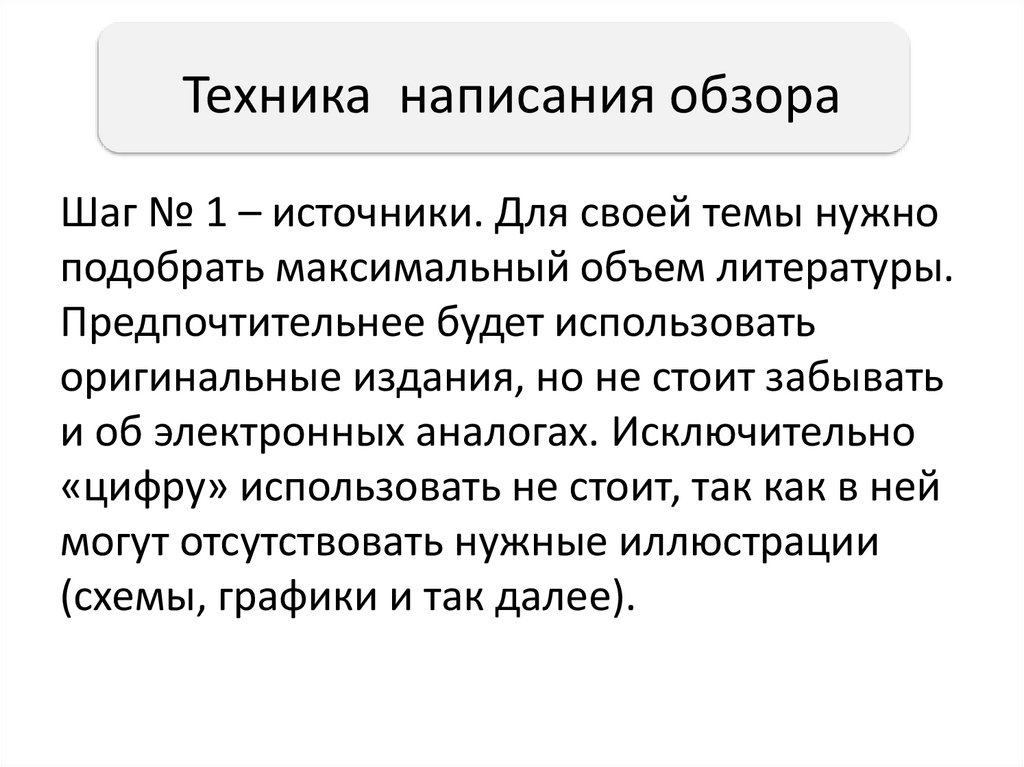 Техника написания обзора

Шаг № 1 – источники. Для своей темы нужно подобрать максимальный объем литературы. Предпочтительнее будет использовать оригинальные издания, но не стоит забывать и об электронных аналогах. Исключительно «цифру» использовать не стоит, так как в ней могут отсутствовать нужные иллюстрации (схемы, графики и так далее).